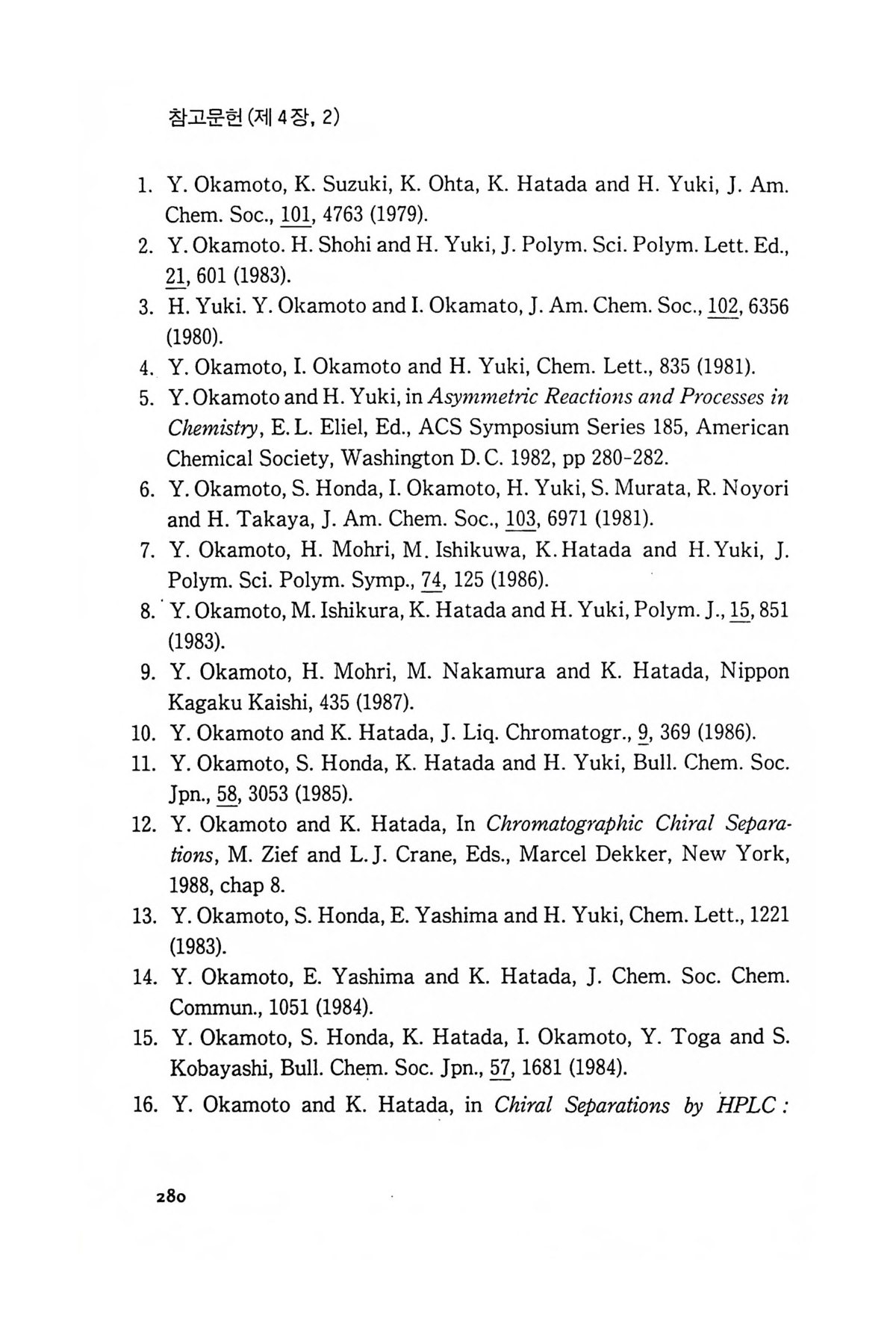 참고문헌 (제 4장, 2)

1. Y. Okamoto, K. Suzuki, K. Ohta, K. Hatada and H. Yuki, J. Am. Chem. Soc., 101, 4763 (1979).
2. Y. Okamoto. H. Shohi and H. Yuki, J. Polym. Sci. Polym. Lett. Ed., 21, 601 (1983).
3. H. Yuki. Y. Okamoto and I. Okamato, J. Am. Chem. Soc., 102, 6356 (1980).
4. Y. Okamoto, I. Okamoto and H. Yuki, Chem. Lett., 835 (1981).
5. Y. Okamoto and H. Yuki, in Asymmetric Reactions and Processes in Chemistry, E. L. Eliel, Ed., ACS Symposium Series 185, American Chemical Society, Washington D. C. 1982, pp 280-282.
6. Y. Okamoto, S. Honda, I. Okamoto, H. Yuki, S. Murata, R. Noyori and H. Takaya, J. Am. Chem. Soc., 103, 6971 (1981).
7. Y. Okamoto, H. Mohri, M. Ishikuwa, K. Hatada and H. Yuki, J. Polym. Sci. Polym. Symp., 74, 125 (1986).
8. Y. Okamoto, M. Ishikura, K. Hatada and H. Yuki, Polym. J., 15, 851 (1983).
9. Y. Okamoto, H. Mohri, M. Nakamura and K. Hatada, Nippon Kagaku Kaishi, 435 (1987).
10. Y. Okamoto and K. Hatada, J. Liq. Chromatogr., 9, 369 (1986).
11. Y. Okamoto, S. Honda, K. Hatada and H. Yuki, Bull. Chem. Soc. Jpn., 58, 3053 (1985).
12. Y. Okamoto and K. Hatada, In Chromatographic Chiral Separations, M. Zief and L. J. Crane, Eds., Marcel Dekker, New York, 1988, chap 8.
13. Y. Okamoto, S. Honda, E. Yashima and H. Yuki, Chem. Lett., 1221 (1983).
14. Y. Okamoto, E. Yashima and K. Hatada, J. Chem. Soc. Chem. Commun., 1051 (1984).
15. Y. Okamoto, S. Honda, K. Hatada, I. Okamoto, Y. Toga and S. Kobayashi, Bull. Chem. Soc. Jpn., 57, 1681 (1984).
16. Y. Okamoto and K. Hatada, in Chiral Separations by HPLC :

280